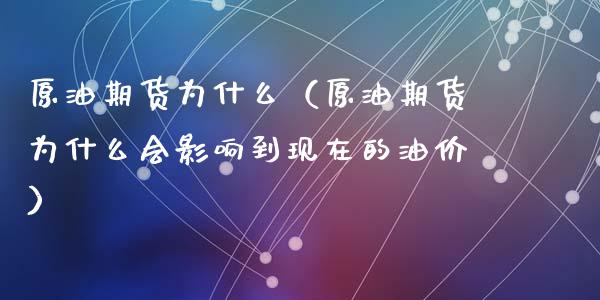 原油期货为什么（原油期货为什么会影响到现在的油价）